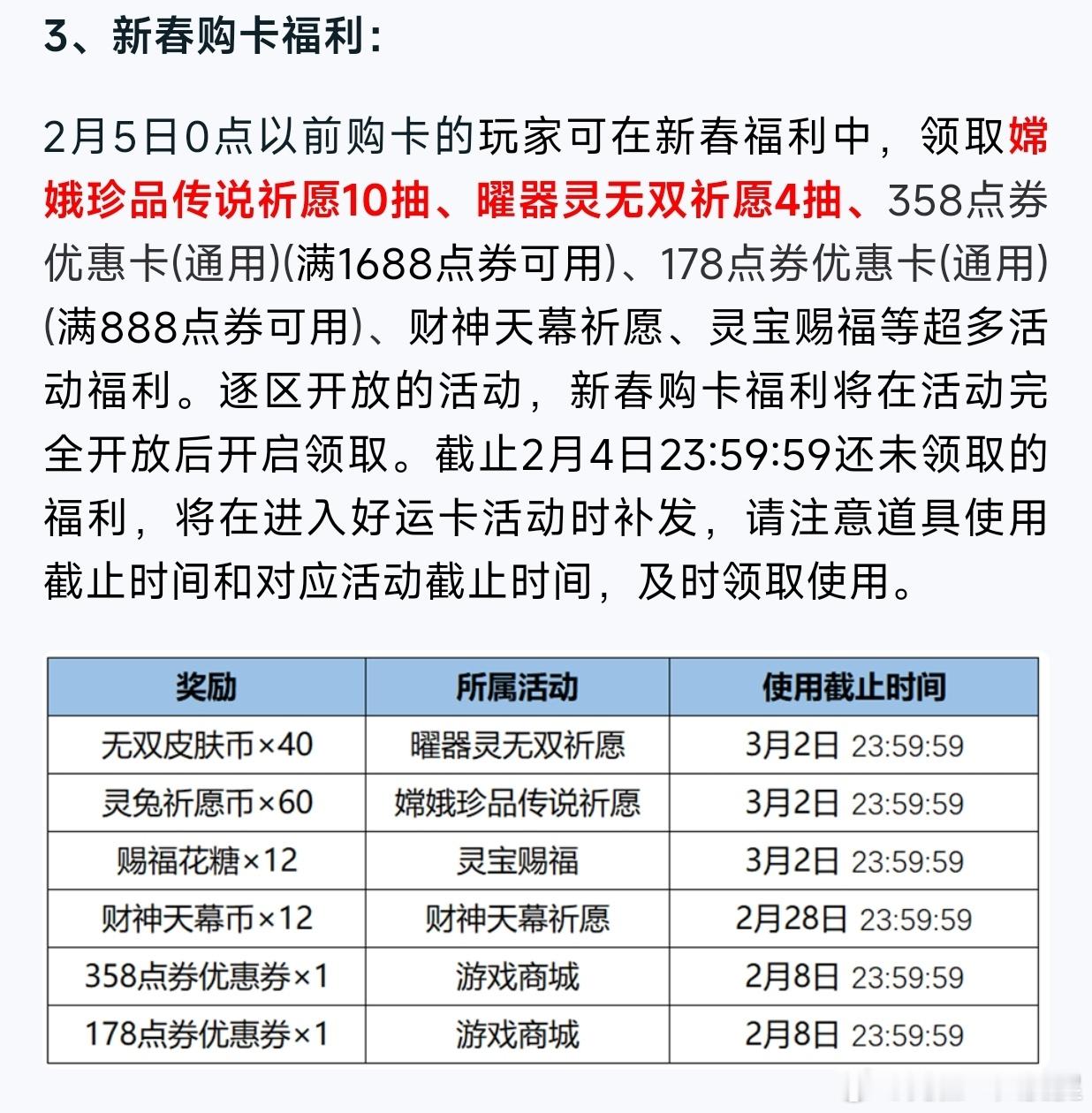 3、新春购卡福利：

2月5日0点以前购卡的玩家可在新春福利中，领取嫦娥珍品传说祈愿10抽、曜器灵无双祈愿4抽、358点券优惠卡(通用)(满1688点券可用)、178点券优惠卡(通用)(满888点券可用)、财神天幕祈愿、灵宝赐福等超多活动福利。逐区开放的活动，新春购卡福利将在活动完全开放后开启领取。截止2月4日23:59:59还未领取的福利，将在进入好运卡活动时补发，请注意道具使用截止时间和对应活动截止时间，及时领取使用。

| 奖励 | 所属活动 | 使用截止时间 |
|---|---|---|
| 无双皮肤币×40 | 曜器灵无双祈愿 | 3月2日 23:59:59 |
| 灵兔祈愿币×60 | 嫦娥珍品传说祈愿 | 3月2日 23:59:59 |
| 赐福花糖×12 | 灵宝赐福 | 3月2日 23:59:59 |
| 财神天幕币×12 | 财神天幕祈愿 | 2月28日 23:59:59 |
| 358点券优惠券×1 | 游戏商城 | 2月8日 23:59:59 |
| 178点券优惠券×1 | 游戏商城 | 2月8日 23:59:59 |